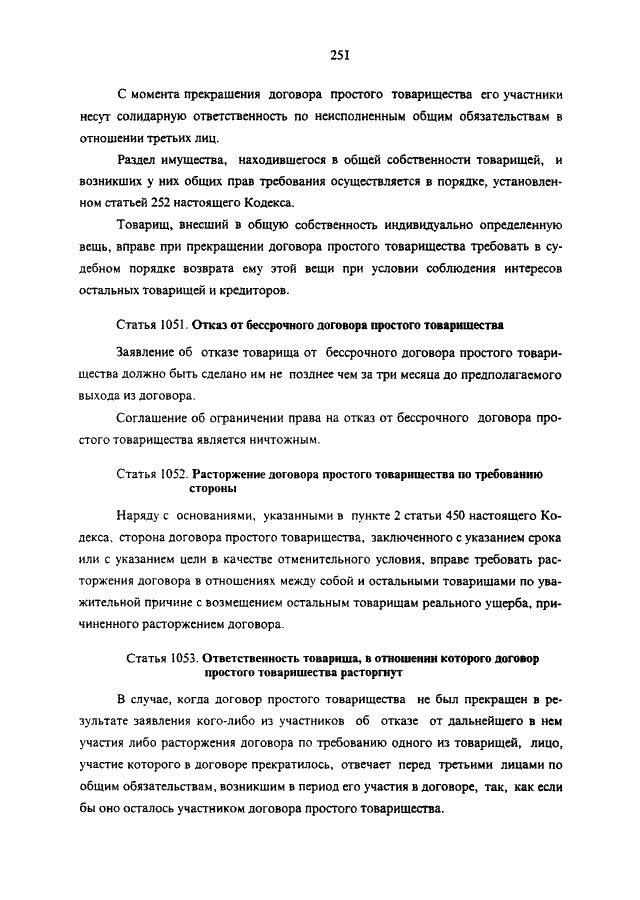 251

С момента прекращения договора простого товарищества его участники несут солидарную ответственность по неисполненным общим обязательствам в отношении третьих лиц.

Раздел имущества, находившегося в общей собственности товарищей, и возникших у них общих прав требования осуществляется в порядке, установленном статьей 252 настоящего Кодекса.

Товарищ, внесший в общую собственность индивидуально определенную вещь, вправе при прекращении договора простого товарищества требовать в судебном порядке возврата ему этой вещи при условии соблюдения интересов остальных товарищей и кредиторов.

Статья 1051. Отказ от бессрочного договора простого товарищества

Заявление об отказе товарища от бессрочного договора простого товарищества должно быть сделано им не позднее чем за три месяца до предполагаемого выхода из договора.

Соглашение об ограничении права на отказ от бессрочного договора простого товарищества является ничтожным.

Статья 1052. Расторжение договора простого товарищества по требованию стороны

Наряду с основаниями, указанными в пункте 2 статьи 450 настоящего Кодекса, сторона договора простого товарищества, заключенного с указанием срока или с указанием цели в качестве отменительного условия, вправе требовать расторжения договора в отношениях между собой и остальными товарищами по уважительной причине с возмещением остальным товарищам реального ущерба, причиненного расторжением договора.

Статья 1053. Ответственность товарища, в отношении которого договор простого товарищества расторгнут

В случае, когда договор простого товарищества не был прекращен в результате заявления кого-либо из участников об отказе от дальнейшего в нем участия либо расторжения договора по требованию одного из товарищей, лицо, участие которого в договоре прекратилось, отвечает перед третьими лицами по общим обязательствам, возникшим в период его участия в договоре, так, как если бы оно осталось участником договора простого товарищества.